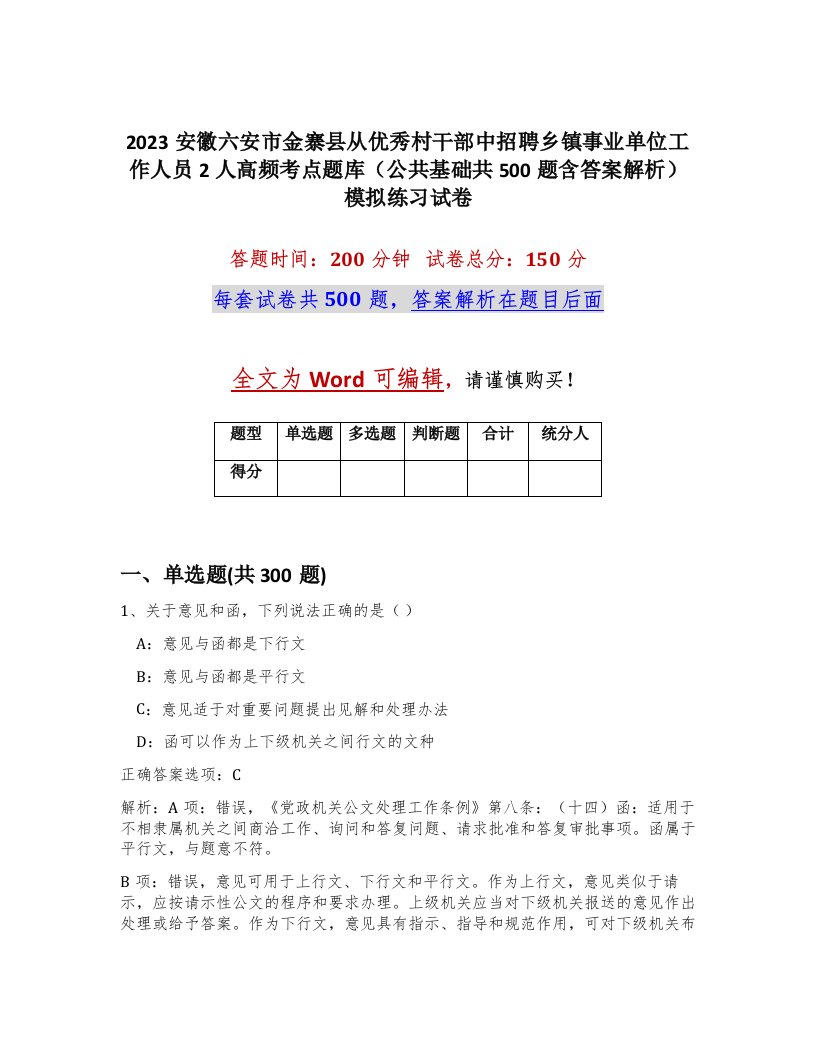 2023 安徽六安市金寨县从优秀村干部中招聘乡镇事业单位工作人员 2 人高频考点题库（公共基础共 500 题含答案解析）模拟练习试卷

答题时间：200 分钟　试卷总分：150 分

每套试卷共 500 题，答案解析在题目后面

全文为 Word 可编辑，请谨慎购买！

| 题型 | 单选题 | 多选题 | 判断题 | 合计 | 统分人 |
|---|---|---|---|---|---|
| 得分 | | | | | |

一、单选题(共 300 题)

1、关于意见和函，下列说法正确的是（ ）

A：意见与函都是下行文

B：意见与函都是平行文

C：意见适于对重要问题提出见解和处理办法

D：函可以作为上下级机关之间行文的文种

正确答案选项：C

解析：A 项：错误，《党政机关公文处理工作条例》第八条：（十四）函：适用于不相隶属机关之间商洽工作、询问和答复问题、请求批准和答复审批事项。函属于平行文，与题意不符。

B 项：错误，意见可用于上行文、下行文和平行文。作为上行文，意见类似于请示，应按请示性公文的程序和要求办理。上级机关应当对下级机关报送的意见作出处理或给予答案。作为下行文，意见具有指示、指导和规范作用，可对下级机关布